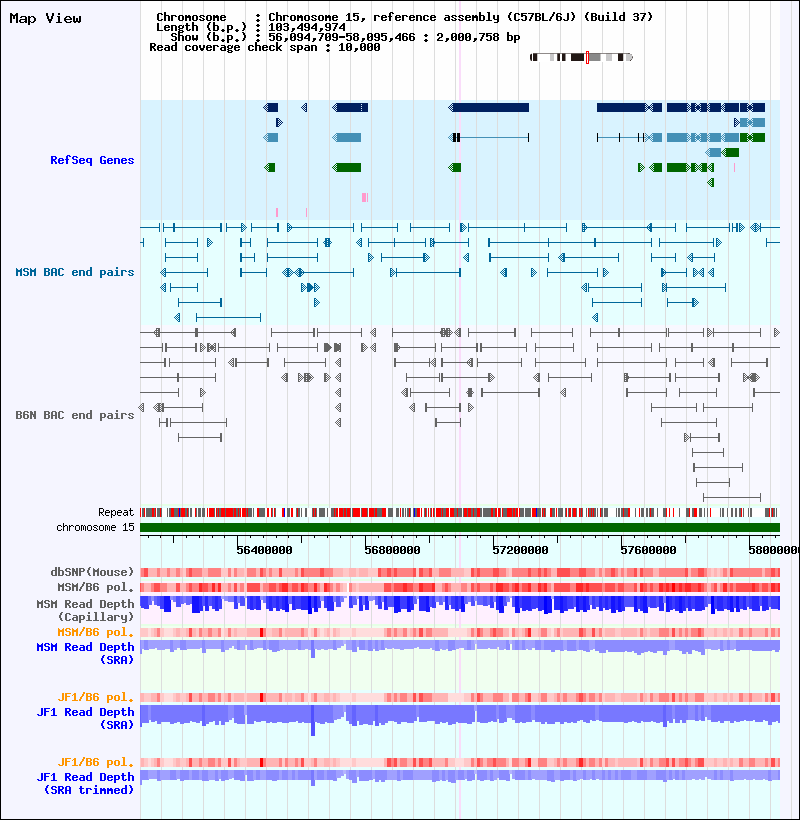 Map View

Chromosome : Chromosome 15, reference assembly (C57BL/6J) (Build 37)
Length (b.p.) : 103,494,974
Show (b.p.) : 56,094,709-58,095,466 : 2,000,758 bp
Read coverage check span : 10,000

RefSeq Genes

MSM BAC end pairs

B6N BAC end pairs

Repeat
chromosome 15

56400000 56800000 57200000 57600000 58000000

dbSNP(Mouse)
MSM/B6 pol.
MSM Read Depth (Capillary)
MSM/B6 pol.
MSM Read Depth (SRA)

JF1/B6 pol.
JF1 Read Depth (SRA)

JF1/B6 pol.
JF1 Read Depth (SRA trimmed)